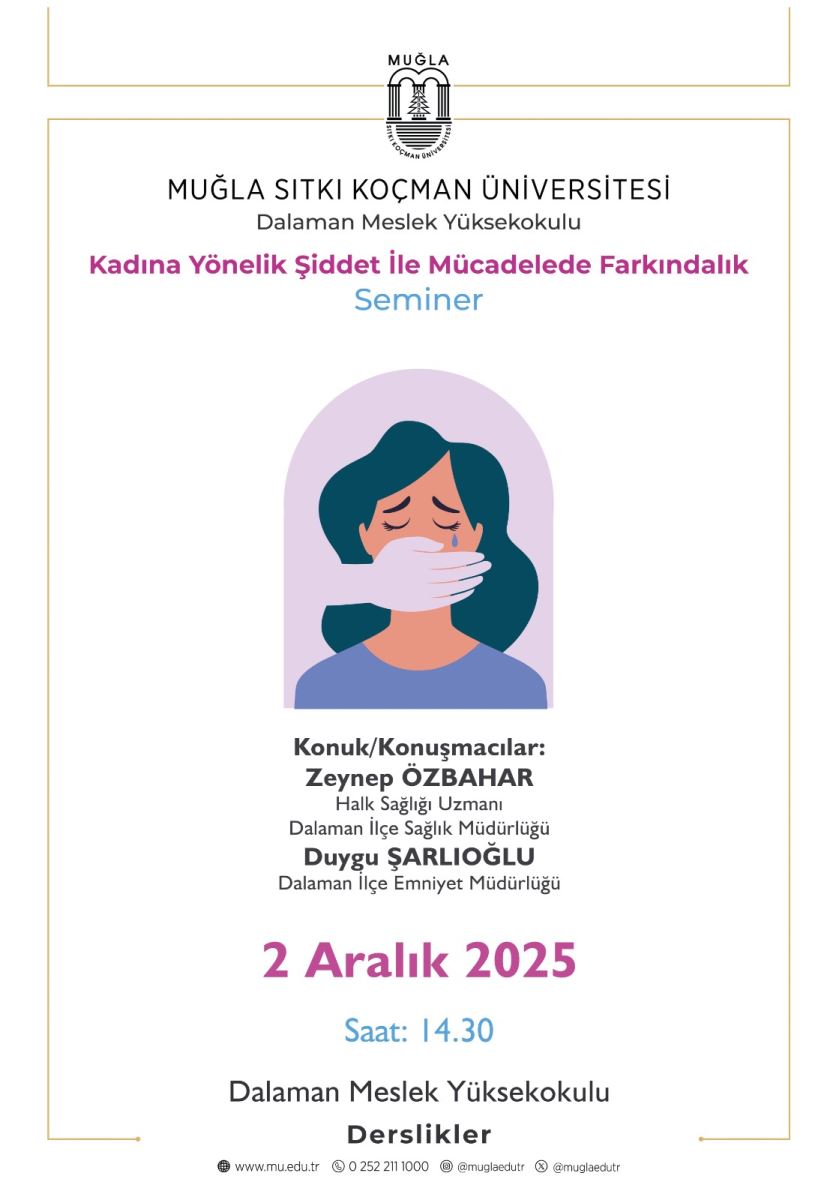 MUĞLA

SITKI KOÇMAN ÜNİVERSİTESİ

MUĞLA SITKI KOÇMAN ÜNİVERSİTESİ
Dalaman Meslek Yüksekokulu

Kadına Yönelik Şiddet İle Mücadelede Farkındalık
Seminer

Konuk/Konuşmacılar:
Zeynep ÖZBAHAR
Halk Sağlığı Uzmanı
Dalaman İlçe Sağlık Müdürlüğü
Duygu ŞARLIOĞLU
Dalaman İlçe Emniyet Müdürlüğü

2 Aralık 2025

Saat: 14.30

Dalaman Meslek Yüksekokulu
Derslikler

www.mu.edu.tr 0 252 211 1000 @muglaedutr @muglaedutr